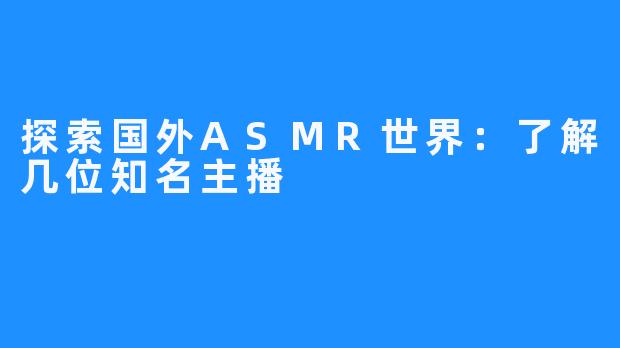 探索国外ASMR世界：了解几位知名主播